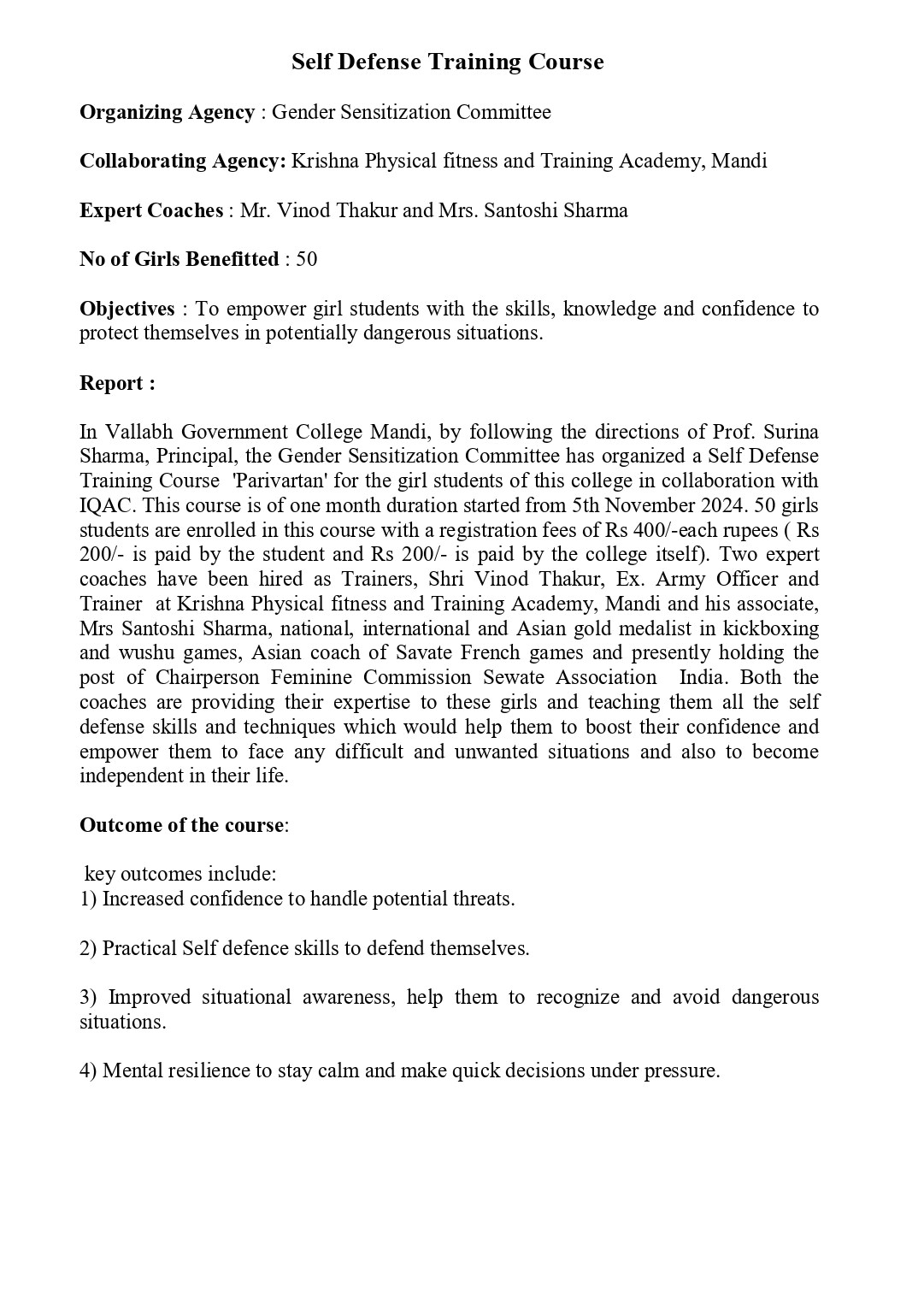 Self Defense Training Course

Organizing Agency : Gender Sensitization Committee

Collaborating Agency: Krishna Physical fitness and Training Academy, Mandi

Expert Coaches : Mr. Vinod Thakur and Mrs. Santoshi Sharma

No of Girls Benefitted : 50

Objectives : To empower girl students with the skills, knowledge and confidence to protect themselves in potentially dangerous situations.

Report :

In Vallabh Government College Mandi, by following the directions of Prof. Surina Sharma, Principal, the Gender Sensitization Committee has organized a Self Defense Training Course 'Parivartan' for the girl students of this college in collaboration with IQAC. This course is of one month duration started from 5th November 2024. 50 girls students are enrolled in this course with a registration fees of Rs 400/-each rupees ( Rs 200/- is paid by the student and Rs 200/- is paid by the college itself). Two expert coaches have been hired as Trainers, Shri Vinod Thakur, Ex. Army Officer and Trainer at Krishna Physical fitness and Training Academy, Mandi and his associate, Mrs Santoshi Sharma, national, international and Asian gold medalist in kickboxing and wushu games, Asian coach of Savate French games and presently holding the post of Chairperson Feminine Commission Sewate Association India. Both the coaches are providing their expertise to these girls and teaching them all the self defense skills and techniques which would help them to boost their confidence and empower them to face any difficult and unwanted situations and also to become independent in their life.

Outcome of the course:

key outcomes include:
1) Increased confidence to handle potential threats.

2) Practical Self defence skills to defend themselves.

3) Improved situational awareness, help them to recognize and avoid dangerous situations.

4) Mental resilience to stay calm and make quick decisions under pressure.